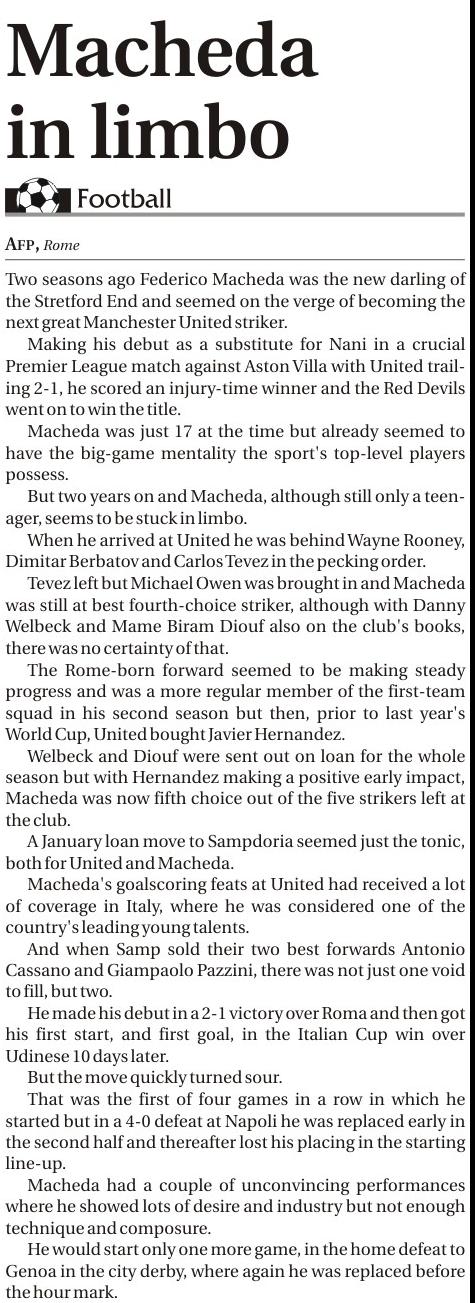 Macheda in limbo

Football

AFP, Rome

Two seasons ago Federico Macheda was the new darling of the Stretford End and seemed on the verge of becoming the next great Manchester United striker.

Making his debut as a substitute for Nani in a crucial Premier League match against Aston Villa with United trailing 2-1, he scored an injury-time winner and the Red Devils went on to win the title.

Macheda was just 17 at the time but already seemed to have the big-game mentality the sport's top-level players possess.

But two years on and Macheda, although still only a teenager, seems to be stuck in limbo.

When he arrived at United he was behind Wayne Rooney, Dimitar Berbatov and Carlos Tevez in the pecking order.

Tevez left but Michael Owen was brought in and Macheda was still at best fourth-choice striker, although with Danny Welbeck and Mame Biram Diouf also on the club's books, there was no certainty of that.

The Rome-born forward seemed to be making steady progress and was a more regular member of the first-team squad in his second season but then, prior to last year's World Cup, United bought Javier Hernandez.

Welbeck and Diouf were sent out on loan for the whole season but with Hernandez making a positive early impact, Macheda was now fifth choice out of the five strikers left at the club.

A January loan move to Sampdoria seemed just the tonic, both for United and Macheda.

Macheda's goalscoring feats at United had received a lot of coverage in Italy, where he was considered one of the country's leading young talents.

And when Samp sold their two best forwards Antonio Cassano and Giampaolo Pazzini, there was not just one void to fill, but two.

He made his debut in a 2-1 victory over Roma and then got his first start, and first goal, in the Italian Cup win over Udinese 10 days later.

But the move quickly turned sour.

That was the first of four games in a row in which he started but in a 4-0 defeat at Napoli he was replaced early in the second half and thereafter lost his placing in the starting line-up.

Macheda had a couple of unconvincing performances where he showed lots of desire and industry but not enough technique and composure.

He would start only one more game, in the home defeat to Genoa in the city derby, where again he was replaced before the hour mark.